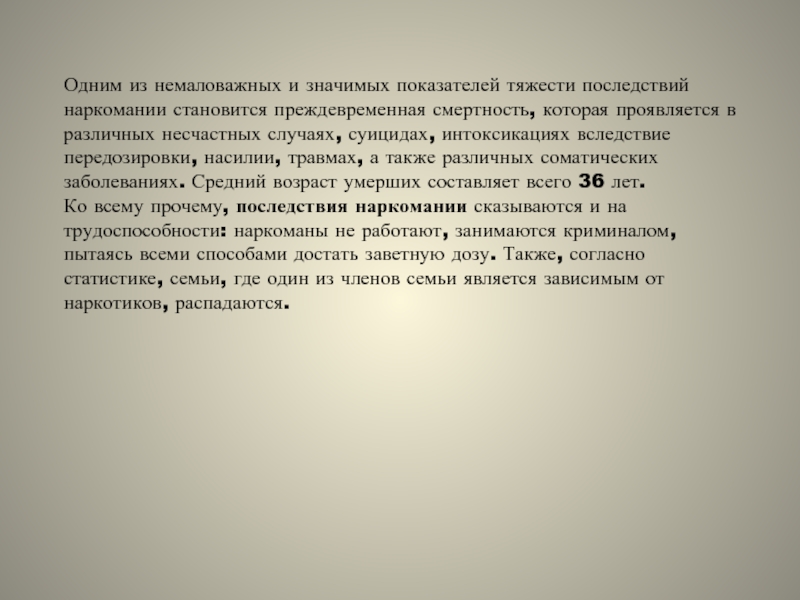 Одним из немаловажных и значимых показателей тяжести последствий наркомании становится преждевременная смертность, которая проявляется в различных несчастных случаях, суицидах, интоксикациях вследствие передозировки, насилии, травмах, а также различных соматических заболеваниях. Средний возраст умерших составляет всего 36 лет.
Ко всему прочему, последствия наркомании сказываются и на трудоспособности: наркоманы не работают, занимаются криминалом, пытаясь всеми способами достать заветную дозу. Также, согласно статистике, семьи, где один из членов семьи является зависимым от наркотиков, распадаются.